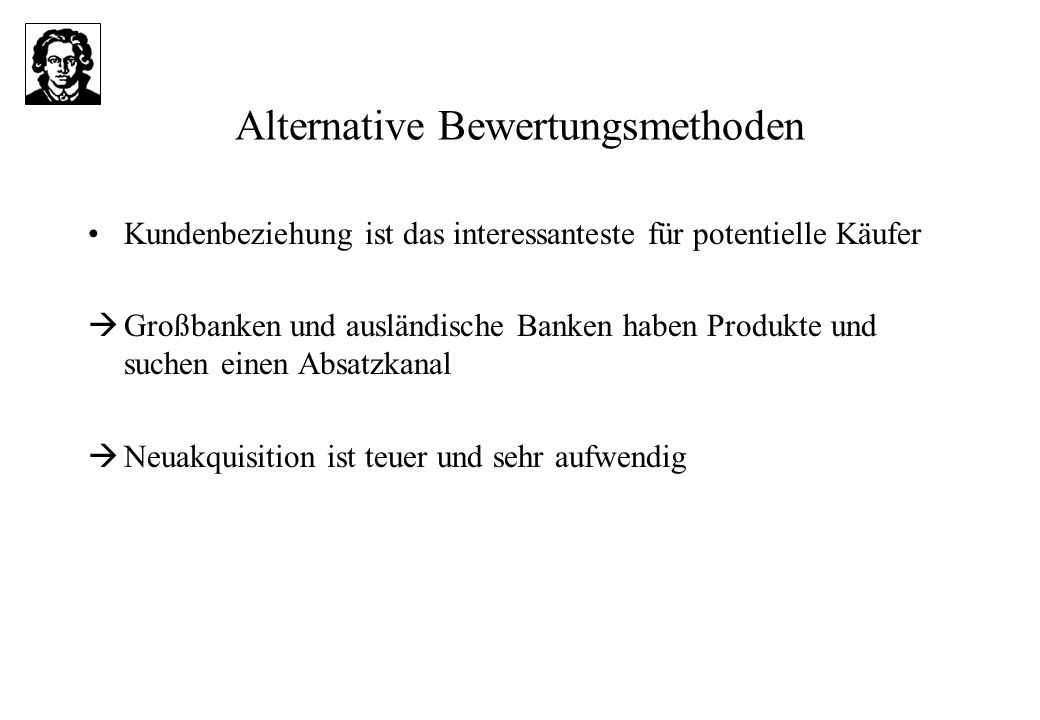 Alternative Bewertungsmethoden

• Kundenbeziehung ist das interessanteste für potentielle Käufer

→ Großbanken und ausländische Banken haben Produkte und suchen einen Absatzkanal

→ Neuakquisition ist teuer und sehr aufwendig